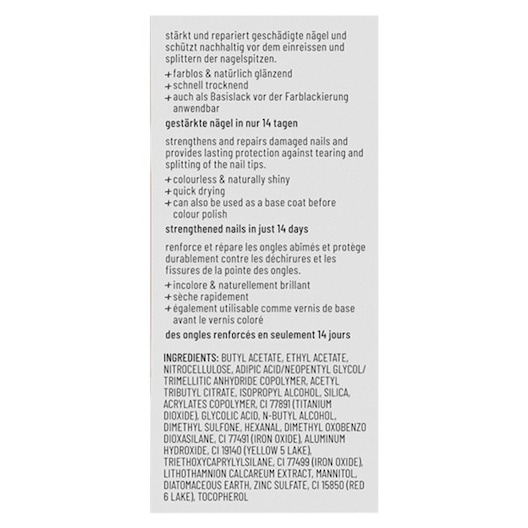 stärkt und repariert geschädigte nägel und schützt nachhaltig vor dem einreissen und splittern der nagelspitzen.

+ farblos & natürlich glänzend
+ schnell trocknend
+ auch als Basislack vor der Farblackierung anwendbar

gestärkte nägel in nur 14 tagen

strengthens and repairs damaged nails and provides lasting protection against tearing and splitting of the nail tips.

+ colourless & naturally shiny
+ quick drying
+ can also be used as a base coat before colour polish

strengthened nails in just 14 days

renforce et répare les ongles abîmés et protège durablement contre les déchirures et les fissures de la pointe des ongles.

+ incolore & naturellement brillant
+ sèche rapidement
+ également utilisable comme vernis de base avant le vernis coloré

des ongles renforcés en seulement 14 jours

INGREDIENTS: BUTYL ACETATE, ETHYL ACETATE, NITROCELLULOSE, ADIPIC ACID/NEOPENTYL GLYCOL/ TRIMELLITIC ANHYDRIDE COPOLYMER, ACETYL TRIBUTYL CITRATE, ISOPROPYL ALCOHOL, SILICA, ACRYLATES COPOLYMER, CI 77891 (TITANIUM DIOXIDE), GLYCOLIC ACID, N-BUTYL ALCOHOL, DIMETHYL SULFONE, HEXANAL, DIMETHYL OXOBENZO DIOXASILANE, CI 77491 (IRON OXIDE), ALUMINUM HYDROXIDE, CI 19140 (YELLOW 5 LAKE), TRIETHOXYCAPRYLYLSILANE, CI 77499 (IRON OXIDE), LITHOTHAMNION CALCAREUM EXTRACT, MANNITOL, DIATOMACEOUS EARTH, ZINC SULFATE, CI 15850 (RED 6 LAKE), TOCOPHEROL